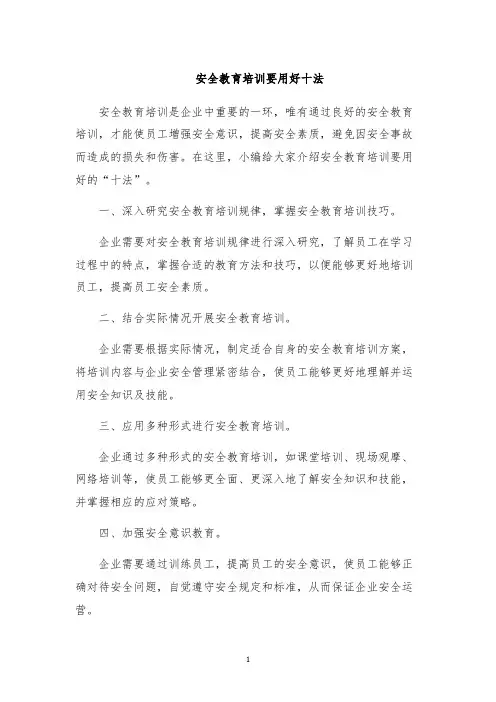 安全教育培训要用好十法

安全教育培训是企业中重要的一环，唯有通过良好的安全教育培训，才能使员工增强安全意识，提高安全素质，避免因安全事故而造成的损失和伤害。在这里，小编给大家介绍安全教育培训要用好的“十法”。

一、深入研究安全教育培训规律，掌握安全教育培训技巧。

企业需要对安全教育培训规律进行深入研究，了解员工在学习过程中的特点，掌握合适的教育方法和技巧，以便能够更好地培训员工，提高员工安全素质。

二、结合实际情况开展安全教育培训。

企业需要根据实际情况，制定适合自身的安全教育培训方案，将培训内容与企业安全管理紧密结合，使员工能够更好地理解并运用安全知识及技能。

三、应用多种形式进行安全教育培训。

企业通过多种形式的安全教育培训，如课堂培训、现场观摩、网络培训等，使员工能够更全面、更深入地了解安全知识和技能，并掌握相应的应对策略。

四、加强安全意识教育。

企业需要通过训练员工，提高员工的安全意识，使员工能够正确对待安全问题，自觉遵守安全规定和标准，从而保证企业安全运营。

1